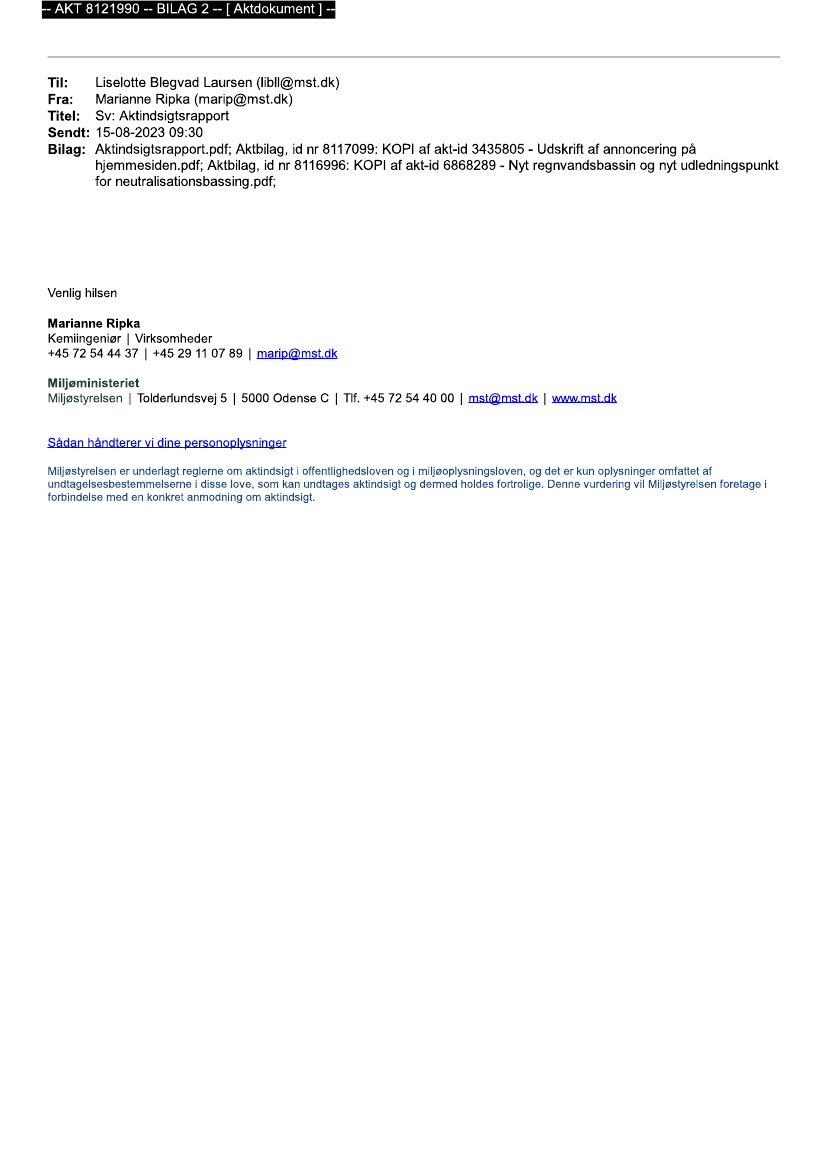 -- AKT 8121990 -- BILAG 2 -- [ Aktdokument ] --

Til: Liselotte Blegvad Laursen (libll@mst.dk)
Fra: Marianne Ripka (marip@mst.dk)
Titel: Sv: Aktindsigtsrapport
Sendt: 15-08-2023 09:30
Bilag: Aktindsigtsrapport.pdf; Aktbilag, id nr 8117099: KOPI af akt-id 3435805 - Udskrift af annoncering på hjemmesiden.pdf; Aktbilag, id nr 8116996: KOPI af akt-id 6868289 - Nyt regnvandsbassin og nyt udledningspunkt for neutralisationsbassing.pdf;

Venlig hilsen

Marianne Ripka
Kemiingeniør | Virksomheder
+45 72 54 44 37 | +45 29 11 07 89 | marip@mst.dk

Miljøministeriet
Miljøstyrelsen | Tolderlundsvej 5 | 5000 Odense C | Tlf. +45 72 54 40 00 | mst@mst.dk | www.mst.dk

Sådan håndterer vi dine personoplysninger

Miljøstyrelsen er underlagt reglerne om aktindsigt i offentlighedsloven og i miljøoplysningsloven, og det er kun oplysninger omfattet af undtagelsesbestemmelserne i disse love, som kan undtages aktindsigt og dermed holdes fortrolige. Denne vurdering vil Miljøstyrelsen foretage i forbindelse med en konkret anmodning om aktindsigt.